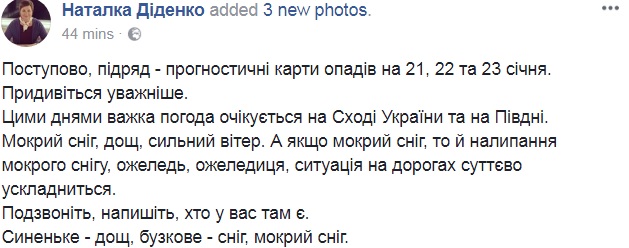 Наталка Діденко added 3 new photos.
44 mins ·

Поступово, підряд - прогностичні карти опадів на 21, 22 та 23 січня.
Придивіться уважніше.
Цими днями важка погода очікується на Сході України та на Півдні.
Мокрий сніг, дощ, сильний вітер. А якщо мокрий сніг, то й налипання мокрого снігу, ожеледь, ожеледиця, ситуація на дорогах суттєво ускладниться.
Подзвоніть, напишіть, хто у вас там є.
Синеньке - дощ, бузкове - сніг, мокрий сніг.